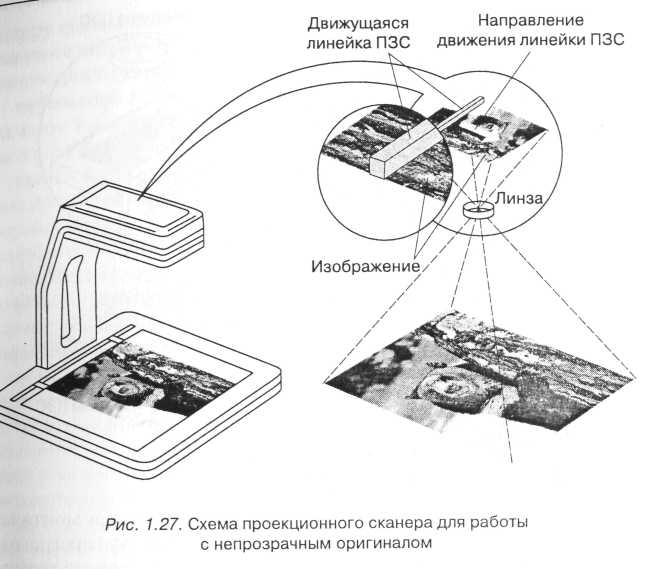 Движущаяся линейка ПЗС

Направление движения линейки ПЗС

Линза

Изображение

Рис. 1.27. Схема проекционного сканера для работы с непрозрачным оригиналом